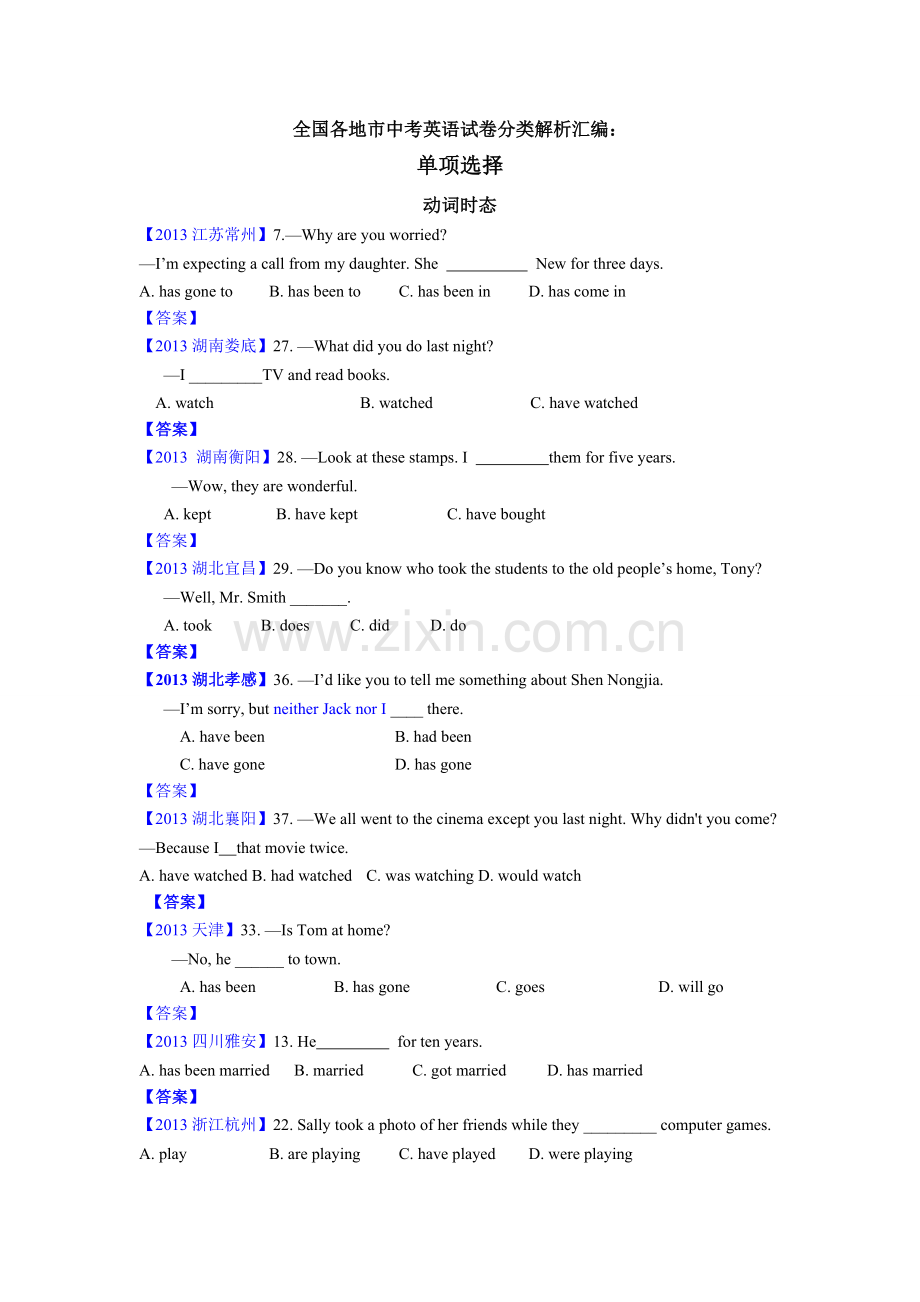 全国各地市中考英语试卷分类解析汇编：

单项选择

动词时态

【2013 江苏常州】7.—Why are you worried?

—I'm expecting a call from my daughter. She __________ New for three days.

A. has gone to B. has been to C. has been in D. has come in

【答案】

【2013 湖南娄底】27. —What did you do last night?

—I _________TV and read books.

A. watch B. watched C. have watched

【答案】

【2013 湖南衡阳】28. —Look at these stamps. I _________them for five years.

—Wow, they are wonderful.

A. kept B. have kept C. have bought

【答案】

【2013 湖北宜昌】29. —Do you know who took the students to the old people's home, Tony?

—Well, Mr. Smith _______.

A. took B. does C. did D. do

www.zixin.com.cn

【答案】

【2013 湖北孝感】36. —I'd like you to tell me something about Shen Nongjia.

—I'm sorry, but neither Jack nor I ____ there.

A. have been B. had been

C. have gone D. has gone

【答案】

【2013 湖北襄阳】37. —We all went to the cinema except you last night. Why didn't you come?

—Because I__that movie twice.

A. have watched B. had watched C. was watching D. would watch

【答案】

【2013 天津】33. —Is Tom at home?

—No, he ______ to town.

A. has been B. has gone C. goes D. will go

【答案】

【2013 四川雅安】13. He_________ for ten years.

A. has been married B. married C. got married D. has married

【答案】

【2013 浙江杭州】22. Sally took a photo of her friends while they _________ computer games.

A. play B. are playing C. have played D. were playing